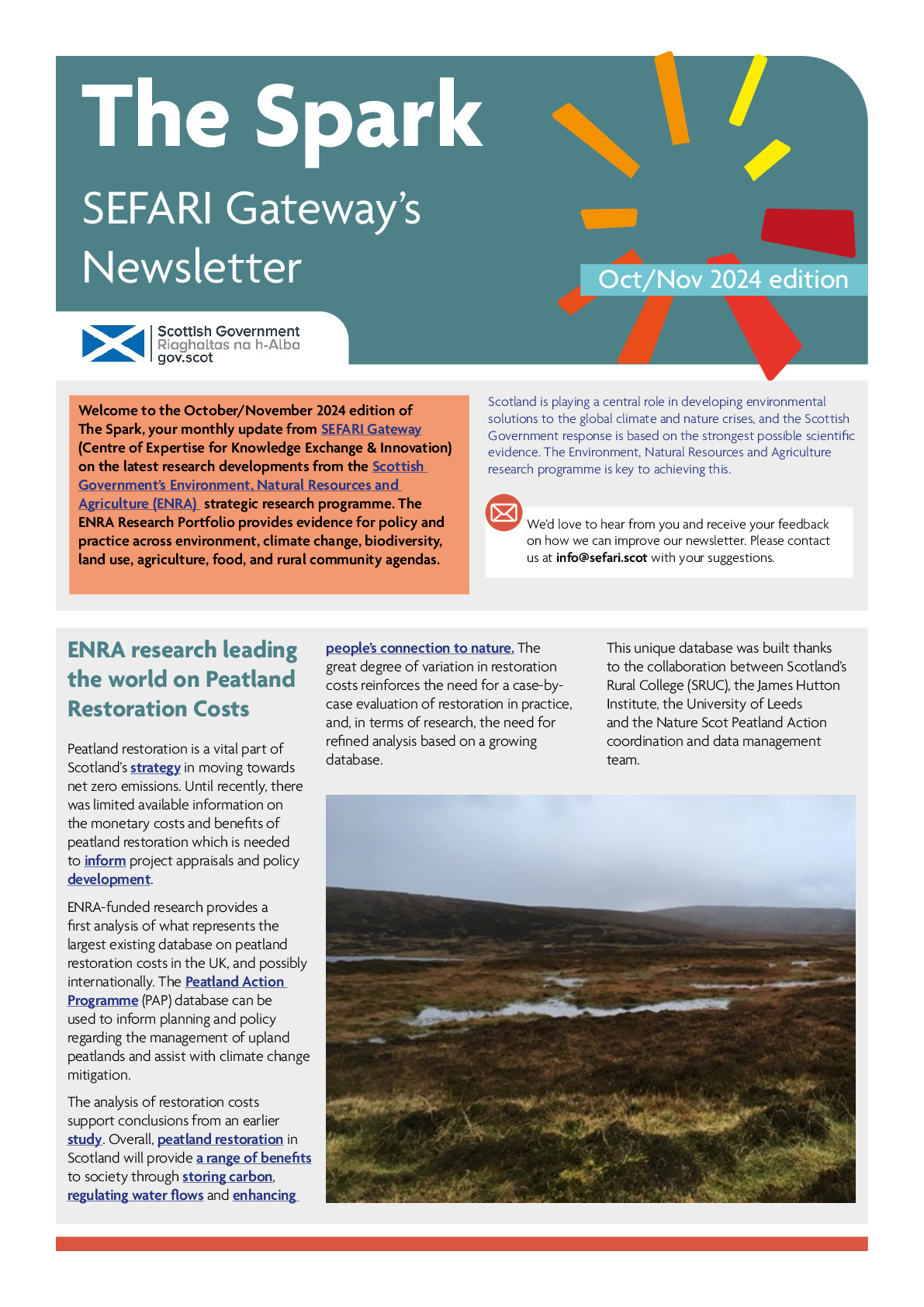 The Spark

SEFARI Gateway's Newsletter

Oct/Nov 2024 edition

Scottish Government
Riaghaltas na h-Alba
gov.scot

Welcome to the October/November 2024 edition of The Spark, your monthly update from SEFARI Gateway (Centre of Expertise for Knowledge Exchange & Innovation) on the latest research developments from the Scottish Government's Environment, Natural Resources and Agriculture (ENRA) strategic research programme. The ENRA Research Portfolio provides evidence for policy and practice across environment, climate change, biodiversity, land use, agriculture, food, and rural community agendas.

Scotland is playing a central role in developing environmental solutions to the global climate and nature crises, and the Scottish Government response is based on the strongest possible scientific evidence. The Environment, Natural Resources and Agriculture research programme is key to achieving this.

We'd love to hear from you and receive your feedback on how we can improve our newsletter. Please contact us at info@sefari.scot with your suggestions.

ENRA research leading the world on Peatland Restoration Costs

Peatland restoration is a vital part of Scotland's strategy in moving towards net zero emissions. Until recently, there was limited available information on the monetary costs and benefits of peatland restoration which is needed to inform project appraisals and policy development.

ENRA-funded research provides a first analysis of what represents the largest existing database on peatland restoration costs in the UK, and possibly internationally. The Peatland Action Programme (PAP) database can be used to inform planning and policy regarding the management of upland peatlands and assist with climate change mitigation.

The analysis of restoration costs support conclusions from an earlier study. Overall, peatland restoration in Scotland will provide a range of benefits to society through storing carbon, regulating water flows and enhancing people's connection to nature. The great degree of variation in restoration costs reinforces the need for a case-by-case evaluation of restoration in practice, and, in terms of research, the need for refined analysis based on a growing database.

This unique database was built thanks to the collaboration between Scotland's Rural College (SRUC), the James Hutton Institute, the University of Leeds and the Nature Scot Peatland Action coordination and data management team.